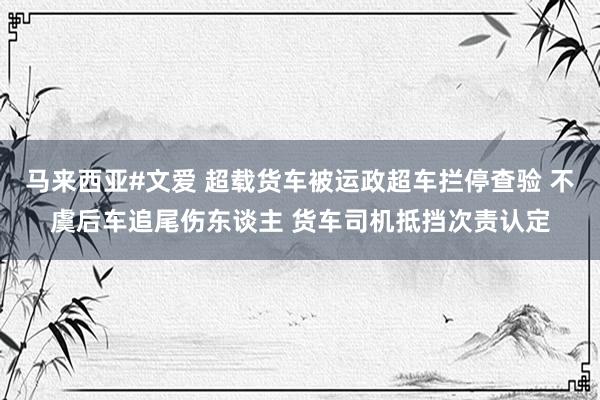 马来西亚#文爱 超载货车被运政超车拦停查验 不虞后车追尾伤东谈主 货车司机抵挡次责认定